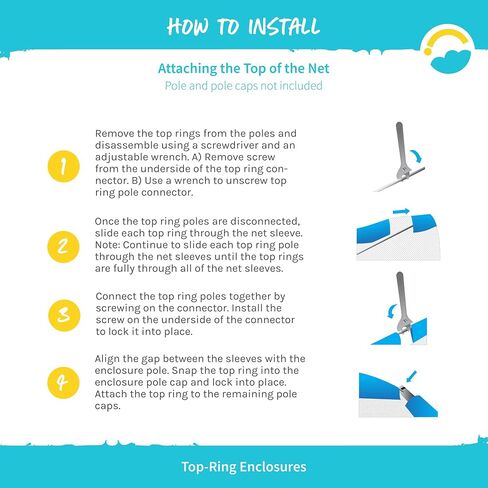 HOW TO INSTALL

Attaching the Top of the Net
Pole and pole caps not included

1

Remove the top rings from the poles and disassemble using a screwdriver and an adjustable wrench. A) Remove screw from the underside of the top ring connector. B) Use a wrench to unscrew top ring pole connector.

2

Once the top ring poles are disconnected, slide each top ring through the net sleeve. Note: Continue to slide each top ring pole through the net sleeves until the top rings are fully through all of the net sleeves.

3

Connect the top ring poles together by screwing on the connector. Install the screw on the underside of the connector to lock it into place.

4

Align the gap between the sleeves with the enclosure pole. Snap the top ring into the enclosure pole cap and lock into place. Attach the top ring to the remaining pole caps.

Top-Ring Enclosures